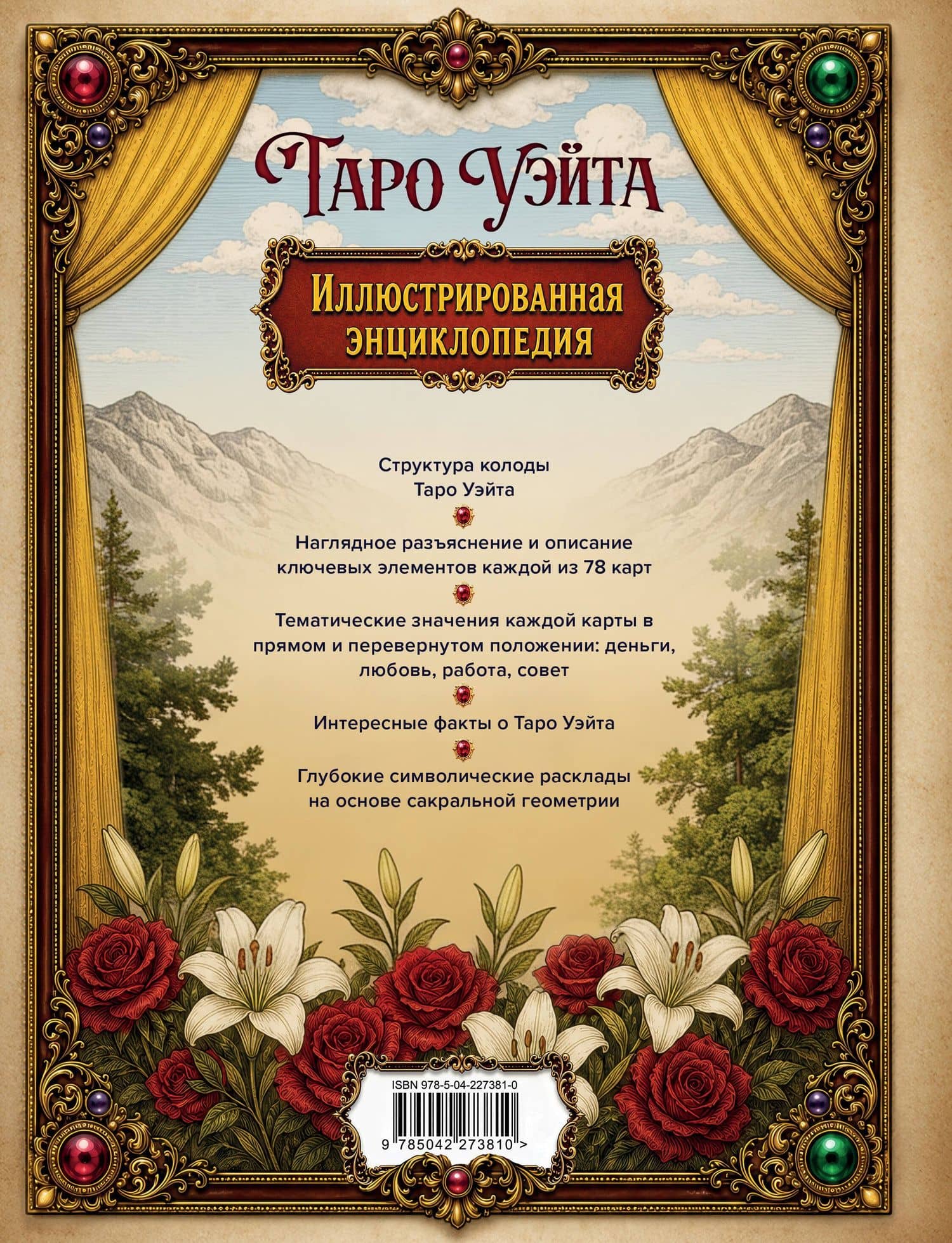 Таро Уэйта

Иллюстрированная энциклопедия

Структура колоды Таро Уэйта

Наглядное разъяснение и описание ключевых элементов каждой из 78 карт

Тематические значения каждой карты в прямом и перевернутом положении: деньги, любовь, работа, совет

Интересные факты о Таро Уэйта

Глубокие символические расклады на основе сакральной геометрии

ISBN 978-5-04-227381-0

9 785042 273810 >